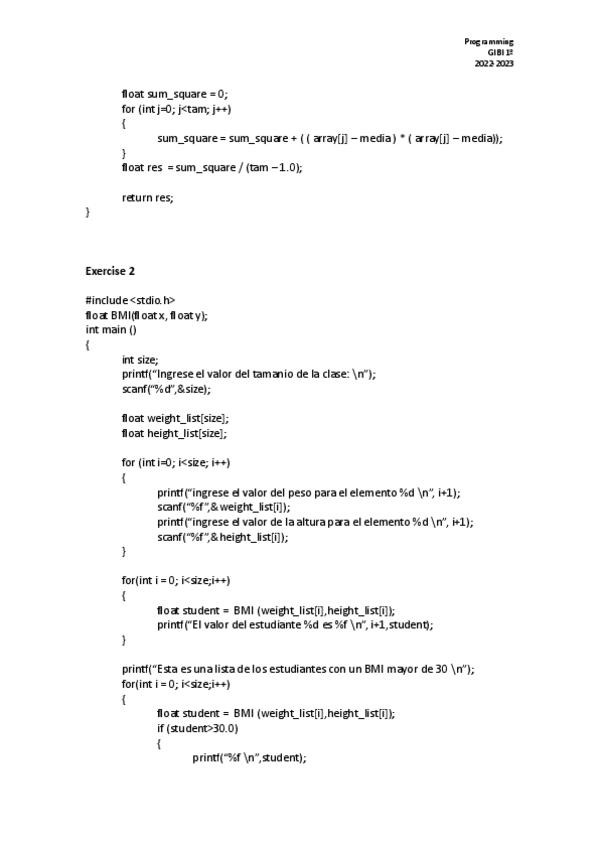 Programming
GIBI 1º
2022-2023

float sum_square = 0;
for (int j=0; j<tam; j++)
{
sum_square = sum_square + ( ( array[j] – media ) * ( array[j] – media));
}
float res = sum_square / (tam – 1.0);

return res;
}

Exercise 2

#include <stdio.h>
float BMI(float x, float y);
int main ()
{
int size;
printf("Ingrese el valor del tamanio de la clase: \n");
scanf("%d",&size);

float weight_list[size];
float height_list[size];

for (int i=0; i<size; i++)
{
printf("ingrese el valor del peso para el elemento %d \n", i+1);
scanf("%f",&weight_list[i]);
printf("ingrese el valor de la altura para el elemento %d \n", i+1);
scanf("%f",&height_list[i]);
}

for(int i = 0; i<size;i++)
{
float student = BMI (weight_list[i],height_list[i]);
printf("El valor del estudiante %d es %f \n", i+1,student);
}

printf("Esta es una lista de los estudiantes con un BMI mayor de 30 \n");
for(int i = 0; i<size;i++)
{
float student = BMI (weight_list[i],height_list[i]);
if (student>30.0)
{
printf("%f \n",student);